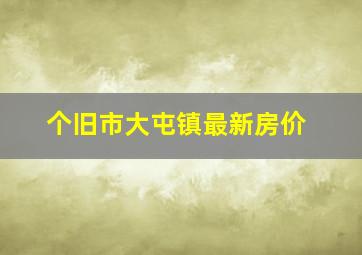 个旧市大屯镇最新房价